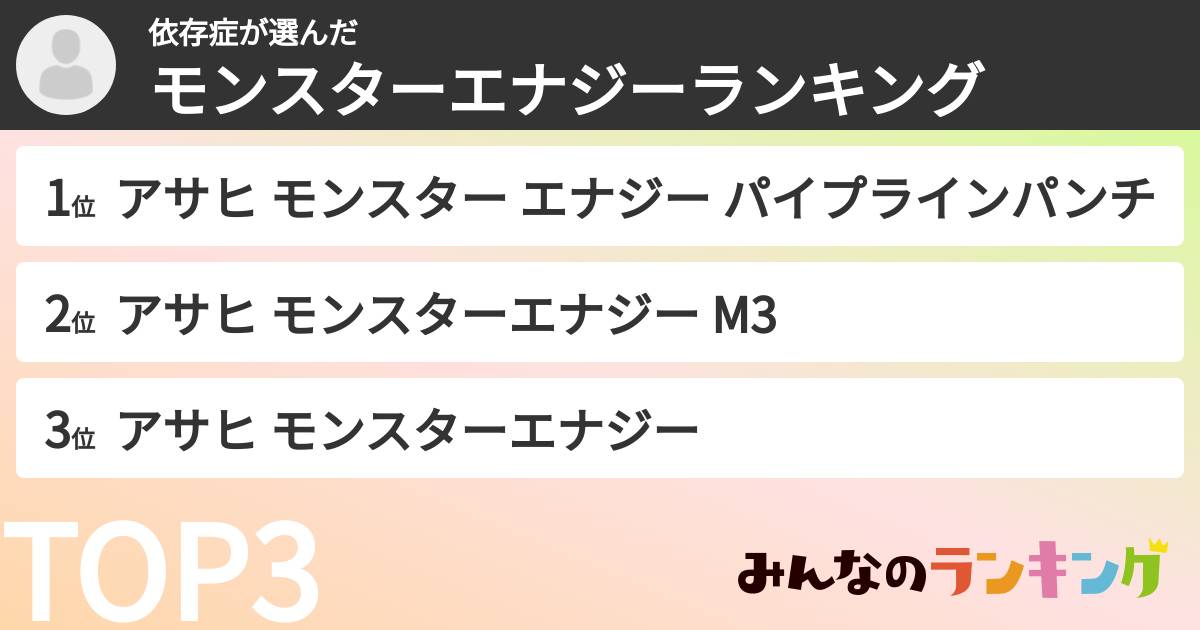 依存症が選んだ
モンスターエナジーランキング

1位 アサヒ モンスター エナジー パイプラインパンチ

2位 アサヒ モンスターエナジー M3

3位 アサヒ モンスターエナジー

TOP3

みんなのランキング